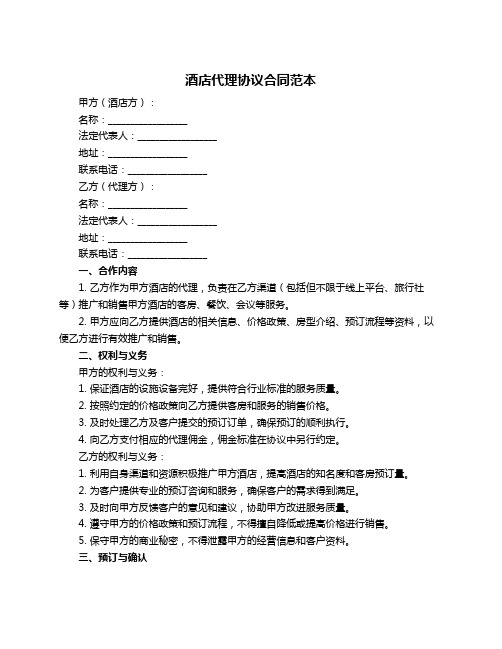 酒店代理协议合同范本

甲方（酒店方）：

名称：________________

法定代表人：________________

地址：________________

联系电话：________________

乙方（代理方）：

名称：________________

法定代表人：________________

地址：________________

联系电话：________________

一、合作内容

1. 乙方作为甲方酒店的代理，负责在乙方渠道（包括但不限于线上平台、旅行社等）推广和销售甲方酒店的客房、餐饮、会议等服务。

2. 甲方应向乙方提供酒店的相关信息、价格政策、房型介绍、预订流程等资料，以便乙方进行有效推广和销售。

二、权利与义务

甲方的权利与义务：

1. 保证酒店的设施设备完好，提供符合行业标准的服务质量。

2. 按照约定的价格政策向乙方提供客房和服务的销售价格。

3. 及时处理乙方及客户提交的预订订单，确保预订的顺利执行。

4. 向乙方支付相应的代理佣金，佣金标准在协议中另行约定。

乙方的权利与义务：

1. 利用自身渠道和资源积极推广甲方酒店，提高酒店的知名度和客房预订量。

2. 为客户提供专业的预订咨询和服务，确保客户的需求得到满足。

3. 及时向甲方反馈客户的意见和建议，协助甲方改进服务质量。

4. 遵守甲方的价格政策和预订流程，不得擅自降低或提高价格进行销售。

5. 保守甲方的商业秘密，不得泄露甲方的经营信息和客户资料。

三、预订与确认